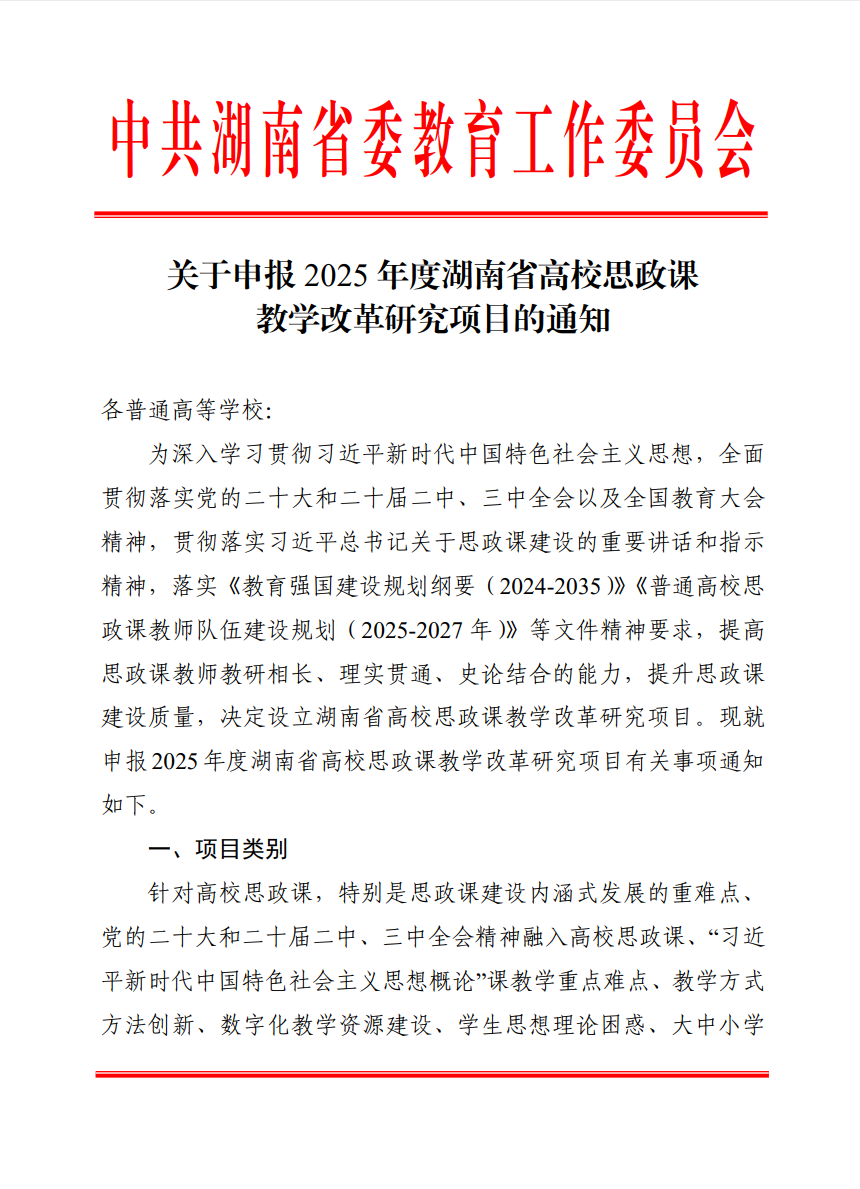 中共湖南省委教育工作委员会

关于申报 2025 年度湖南省高校思政课教学改革研究项目的通知

各普通高等学校:

为深入学习贯彻习近平新时代中国特色社会主义思想，全面贯彻落实党的二十大和二十届二中、三中全会以及全国教育大会精神，贯彻落实习近平总书记关于思政课建设的重要讲话和指示精神，落实《教育强国建设规划纲要（2024-2035）》《普通高校思政课教师队伍建设规划（2025-2027 年）》等文件精神要求，提高思政课教师教研相长、理实贯通、史论结合的能力，提升思政课建设质量，决定设立湖南省高校思政课教学改革研究项目。现就申报 2025 年度湖南省高校思政课教学改革研究项目有关事项通知如下。

一、项目类别

针对高校思政课，特别是思政课建设内涵式发展的重难点、党的二十大和二十届二中、三中全会精神融入高校思政课、“习近平新时代中国特色社会主义思想概论”课教学重点难点、教学方式方法创新、数字化教学资源建设、学生思想理论困惑、大中小学